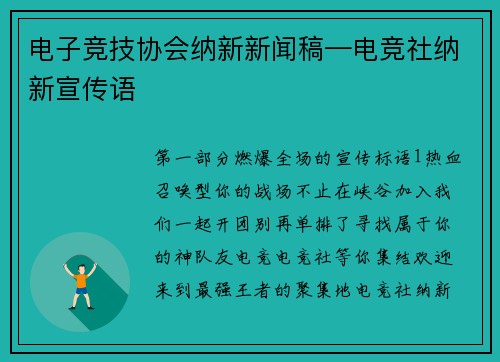 电子竞技协会纳新新闻稿—电竞社纳新宣传语

第一部分燃爆全场的宣传标语1热血召唤型你的战场不止在峡谷加入我们一起开团别再单排了寻找属于你的神队友电竞电竞社等你集结欢迎来到最强王者的聚集地电竞社纳新